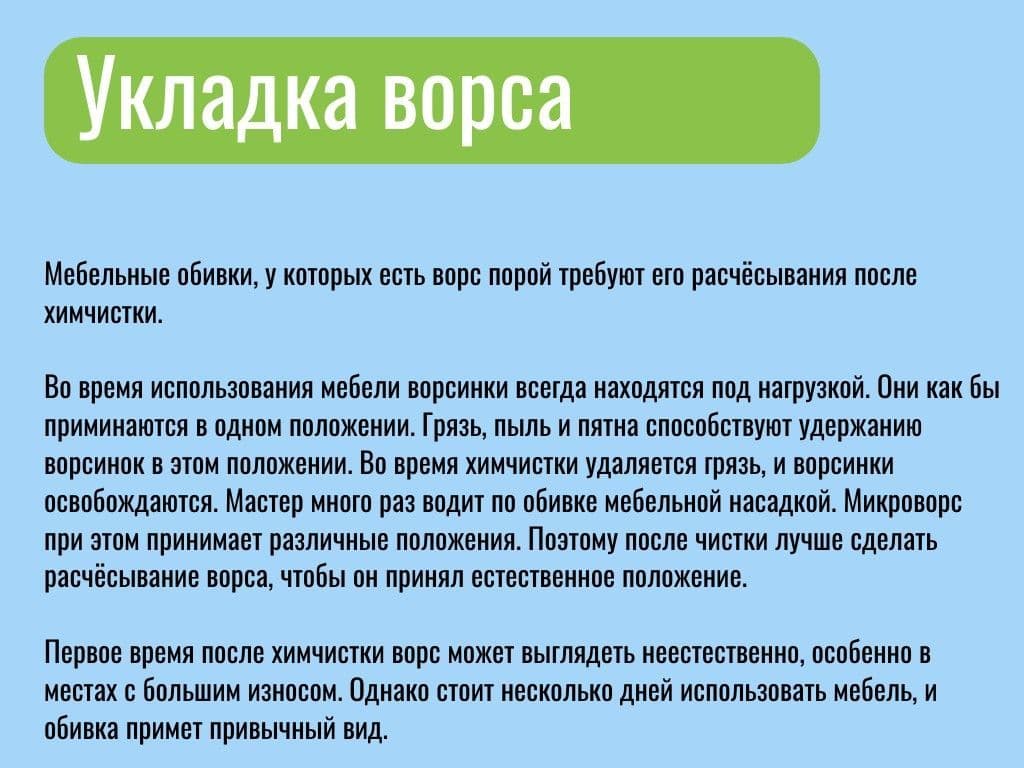 Укладка ворса

Мебельные обивки, у которых есть ворс порой требуют его расчёсывания после химчистки.

Во время использования мебели ворсинки всегда находятся под нагрузкой. Они как бы приминаются в одном положении. Грязь, пыль и пятна способствуют удержанию ворсинок в этом положении. Во время химчистки удаляется грязь, и ворсинки освобождаются. Мастер много раз водит по обивке мебельной насадкой. Микроворс при этом принимает различные положения. Поэтому после чистки лучше сделать расчёсывание ворса, чтобы он принял естественное положение.

Первое время после химчистки ворс может выглядеть неестественно, особенно в местах с большим износом. Однако стоит несколько дней использовать мебель, и обивка примет привычный вид.